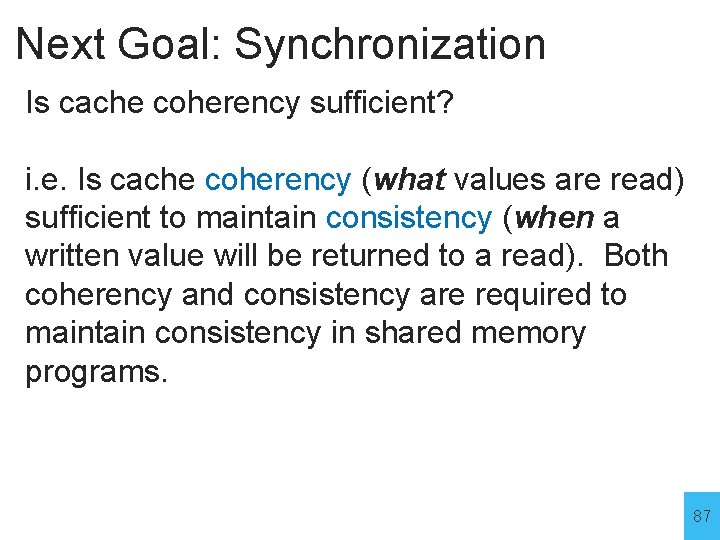 Next Goal: Synchronization

Is cache coherency sufficient?

i.e. Is cache coherency (what values are read) sufficient to maintain consistency (when a written value will be returned to a read). Both coherency and consistency are required to maintain consistency in shared memory programs.

87